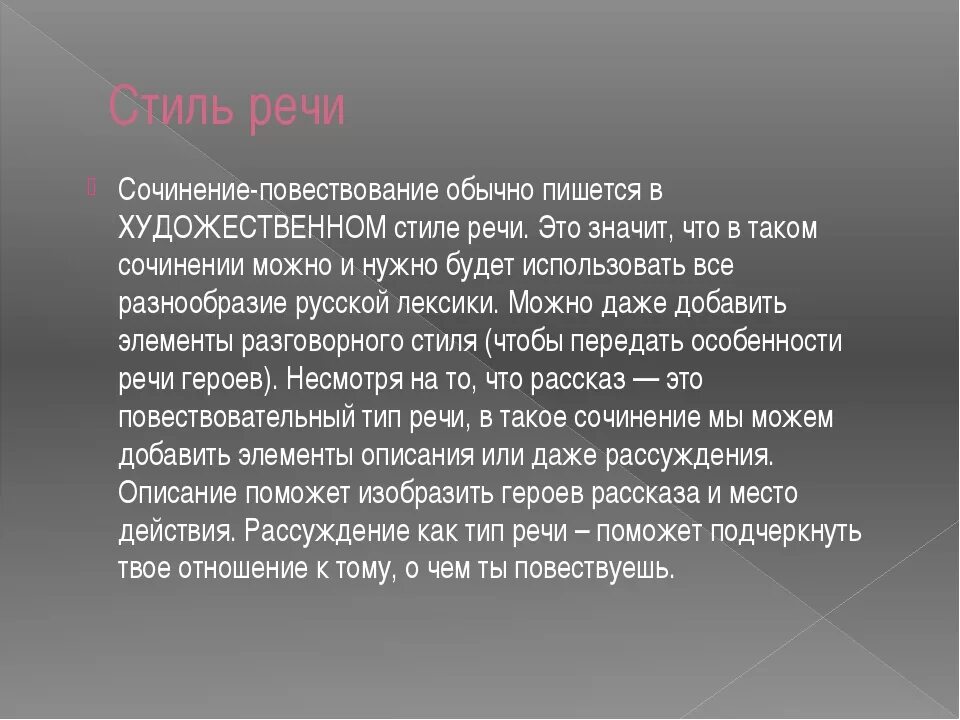 Стиль речи

Сочинение-повествование обычно пишется в ХУДОЖЕСТВЕННОМ стиле речи. Это значит, что в таком сочинении можно и нужно будет использовать все разнообразие русской лексики. Можно даже добавить элементы разговорного стиля (чтобы передать особенности речи героев). Несмотря на то, что рассказ — это повествовательный тип речи, в такое сочинение мы можем добавить элементы описания или даже рассуждения. Описание поможет изобразить героев рассказа и место действия. Рассуждение как тип речи – поможет подчеркнуть твое отношение к тому, о чем ты повествуешь.